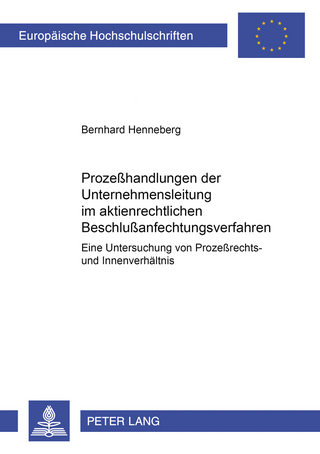 Europäische Hochschulschriften

Bernhard Henneberg

Prozeßhandlungen der Unternehmensleitung im aktienrechtlichen Beschlußanfechtungsverfahren

Eine Untersuchung von Prozeßrechts- und Innenverhältnis

PETER LANG